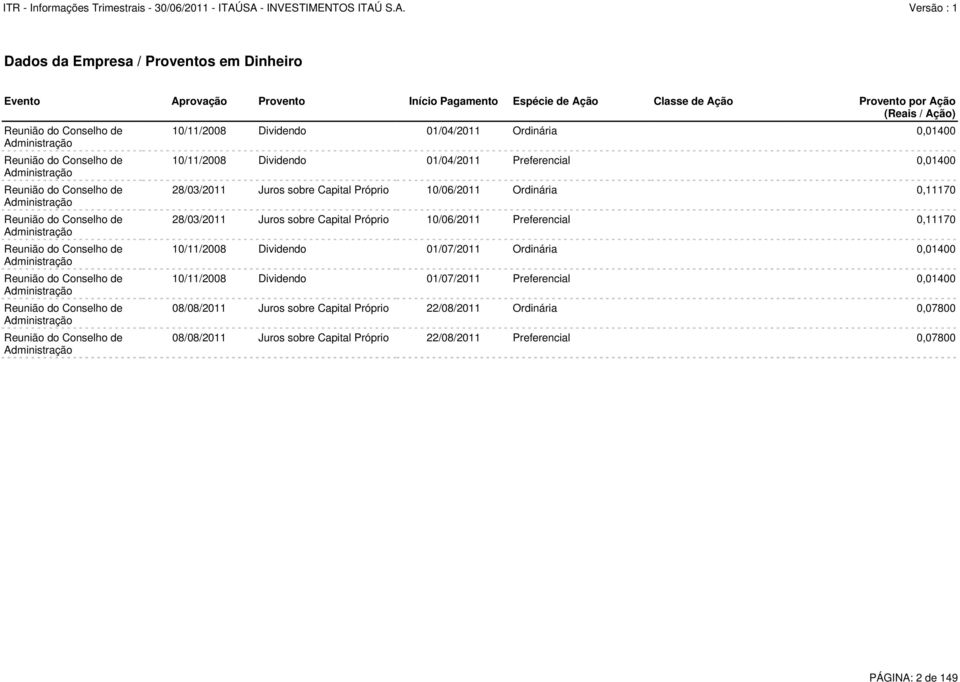 ITR - Informações Trimestrais - 30/06/2011 - ITAÚSA - INVESTIMENTOS ITAÚ S.A. Versão : 1

Dados da Empresa / Proventos em Dinheiro

| Evento | Aprovação | Provento | Início Pagamento | Espécie de Ação | Classe de Ação | Provento por Ação (Reais / Ação) |
|---|---|---|---|---|---|---|
| Reunião do Conselho de Administração | 10/11/2008 | Dividendo | 01/04/2011 | Ordinária | | 0,01400 |
| Reunião do Conselho de Administração | 10/11/2008 | Dividendo | 01/04/2011 | Preferencial | | 0,01400 |
| Reunião do Conselho de Administração | 28/03/2011 | Juros sobre Capital Próprio | 10/06/2011 | Ordinária | | 0,11170 |
| Reunião do Conselho de Administração | 28/03/2011 | Juros sobre Capital Próprio | 10/06/2011 | Preferencial | | 0,11170 |
| Reunião do Conselho de Administração | 10/11/2008 | Dividendo | 01/07/2011 | Ordinária | | 0,01400 |
| Reunião do Conselho de Administração | 10/11/2008 | Dividendo | 01/07/2011 | Preferencial | | 0,01400 |
| Reunião do Conselho de Administração | 08/08/2011 | Juros sobre Capital Próprio | 22/08/2011 | Ordinária | | 0,07800 |
| Reunião do Conselho de Administração | 08/08/2011 | Juros sobre Capital Próprio | 22/08/2011 | Preferencial | | 0,07800 |

PÁGINA: 2 de 149